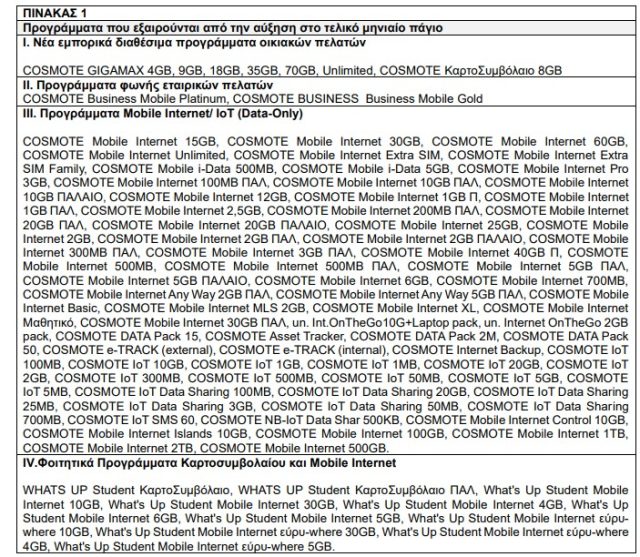 ΠΙΝΑΚΑΣ 1

Προγράμματα που εξαιρούνται από την αύξηση στο τελικό μηνιαίο πάγιο

I. Νέα εμπορικά διαθέσιμα προγράμματα οικιακών πελατών

COSMOTE GIGAMAX 4GB, 9GB, 18GB, 35GB, 70GB, Unlimited, COSMOTE ΚαρτοΣυμβόλαιο 8GB

II. Προγράμματα φωνής εταιρικών πελατών

COSMOTE Business Mobile Platinum, COSMOTE BUSINESS Business Mobile Gold

III. Προγράμματα Mobile Internet/ IoT (Data-Only)

COSMOTE Mobile Internet 15GB, COSMOTE Mobile Internet 30GB, COSMOTE Mobile Internet 60GB, COSMOTE Mobile Internet Unlimited, COSMOTE Mobile Internet Extra SIM, COSMOTE Mobile Internet Extra SIM Family, COSMOTE Mobile i-Data 500MB, COSMOTE Mobile i-Data 5GB, COSMOTE Mobile Internet Pro 3GB, COSMOTE Mobile Internet 100MB ΠΑΛ, COSMOTE Mobile Internet 10GB ΠΑΛ, COSMOTE Mobile Internet 10GB ΠΑΛΑΙΟ, COSMOTE Mobile Internet 12GB, COSMOTE Mobile Internet 1GB Π, COSMOTE Mobile Internet 1GB ΠΑΛ, COSMOTE Mobile Internet 2,5GB, COSMOTE Mobile Internet 200MB ΠΑΛ, COSMOTE Mobile Internet 20GB ΠΑΛ, COSMOTE Mobile Internet 20GB ΠΑΛΑΙΟ, COSMOTE Mobile Internet 25GB, COSMOTE Mobile Internet 2GB, COSMOTE Mobile Internet 2GB ΠΑΛ, COSMOTE Mobile Internet 2GB ΠΑΛΑΙΟ, COSMOTE Mobile Internet 300MB ΠΑΛ, COSMOTE Mobile Internet 3GB ΠΑΛ, COSMOTE Mobile Internet 40GB Π, COSMOTE Mobile Internet 500MB, COSMOTE Mobile Internet 500MB ΠΑΛ, COSMOTE Mobile Internet 5GB ΠΑΛ, COSMOTE Mobile Internet 5GB ΠΑΛΑΙΟ, COSMOTE Mobile Internet 6GB, COSMOTE Mobile Internet 700MB, COSMOTE Mobile Internet Any Way 2GB ΠΑΛ, COSMOTE Mobile Internet Any Way 5GB ΠΑΛ, COSMOTE Mobile Internet Basic, COSMOTE Mobile Internet MLS 2GB, COSMOTE Mobile Internet XL, COSMOTE Mobile Internet Μαθητικό, COSMOTE Mobile Internet 30GB ΠΑΛ, un. Int.OnTheGo10G+Laptop pack, un. Internet OnTheGo 2GB pack, COSMOTE DATA Pack 15, COSMOTE Asset Tracker, COSMOTE DATA Pack 2M, COSMOTE DATA Pack 50, COSMOTE e-TRACK (external), COSMOTE e-TRACK (internal), COSMOTE Internet Backup, COSMOTE IoT 100MB, COSMOTE IoT 10GB, COSMOTE IoT 1GB, COSMOTE IoT 1MB, COSMOTE IoT 20GB, COSMOTE IoT 2GB, COSMOTE IoT 300MB, COSMOTE IoT 500MB, COSMOTE IoT 50MB, COSMOTE IoT 5GB, COSMOTE IoT 5MB, COSMOTE IoT Data Sharing 100MB, COSMOTE IoT Data Sharing 20GB, COSMOTE IoT Data Sharing 25MB, COSMOTE IoT Data Sharing 3GB, COSMOTE IoT Data Sharing 50MB, COSMOTE IoT Data Sharing 700MB, COSMOTE IoT SMS 60, COSMOTE NB-IoT Data Shar 500KB, COSMOTE Mobile Internet Control 10GB, COSMOTE Mobile Internet Islands 10GB, COSMOTE Mobile Internet 100GB, COSMOTE Mobile Internet 1TB, COSMOTE Mobile Internet 2TB, COSMOTE Mobile Internet 500GB.

IV.Φοιτητικά Προγράμματα Καρτοσυμβολαίου και Mobile Internet

WHATS UP Student ΚαρτοΣυμβόλαιο, WHATS UP Student ΚαρτοΣυμβόλαιο ΠΑΛ, What's Up Student Mobile Internet 10GB, What's Up Student Mobile Internet 30GB, What's Up Student Mobile Internet 4GB, What's Up Student Mobile Internet 6GB, What's Up Student Mobile Internet 5GB, What's Up Student Mobile Internet εύρυ-where 10GB, What's Up Student Mobile Internet εύρυ-where 30GB, What's Up Student Mobile Internet εύρυ-where 4GB, What's Up Student Mobile Internet εύρυ-where 5GB.